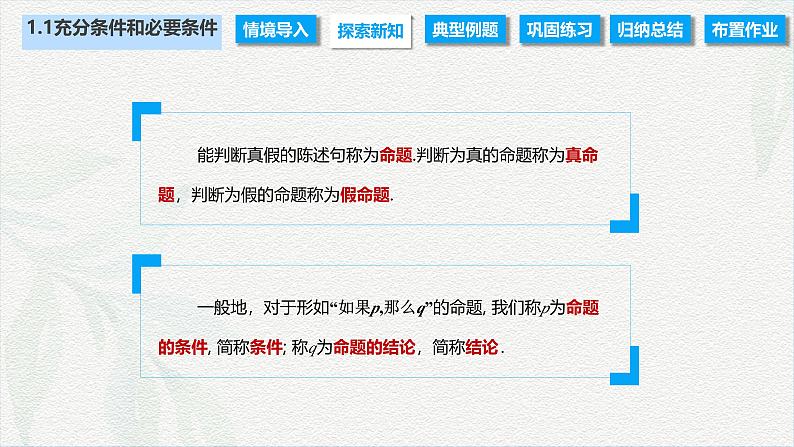 1.1充分条件和必要条件 情境导入 探索新知 典型例题 巩固练习 归纳总结 布置作业

能判断真假的陈述句称为命题.判断为真的命题称为真命题，判断为假的命题称为假命题.

一般地，对于形如“如果$p$,那么$q$”的命题, 我们称$p$为命题的条件, 简称条件; 称$q$为命题的结论，简称结论.